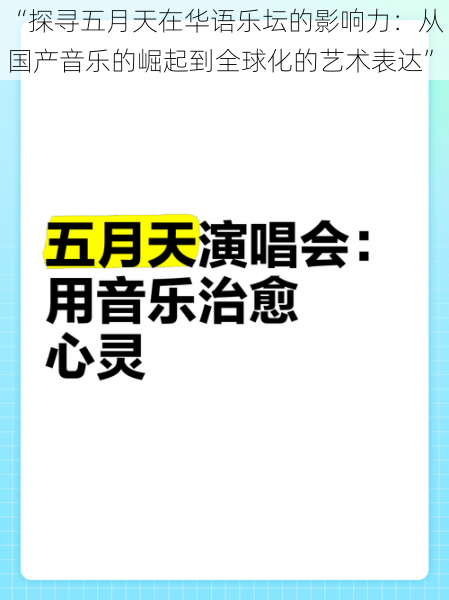 “探寻五月天在华语乐坛的影响力：从国产音乐的崛起到全球化的艺术表达”

五月天演唱会：用音乐治愈心灵